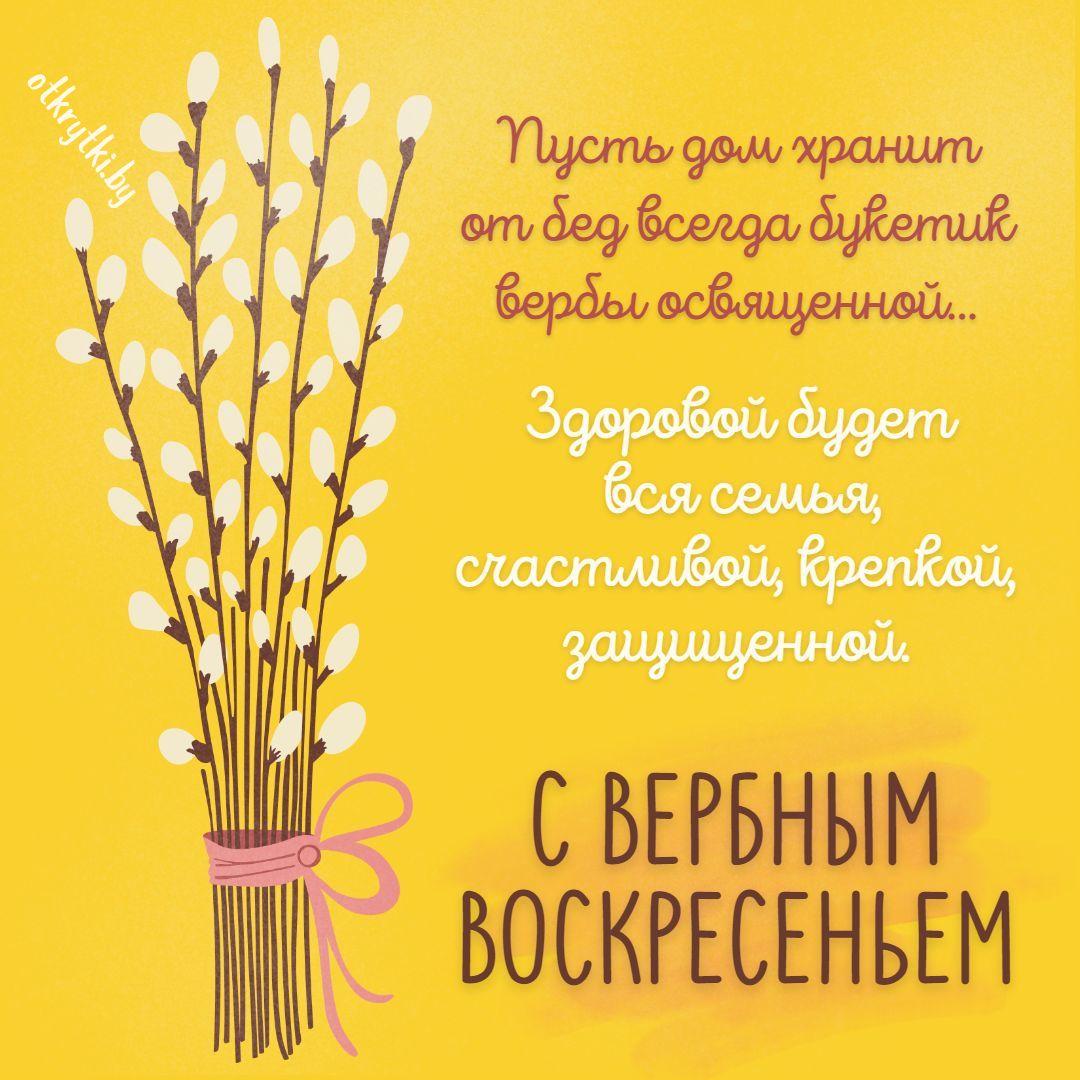 otkrytki.by

Пусть дом хранит от бед всегда букетик вербы освященной...

Здоровой будет вся семья, счастливой, крепкой, защищенной.

С ВЕРБНЫМ ВОСКРЕСЕНЬЕМ